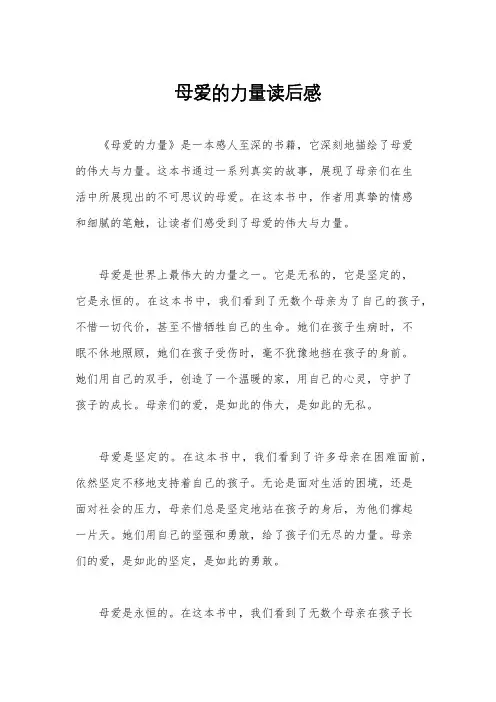 母爱的力量读后感

《母爱的力量》是一本感人至深的书籍，它深刻地描绘了母爱的伟大与力量。这本书通过一系列真实的故事，展现了母亲们在生活中所展现出的不可思议的母爱。在这本书中，作者用真挚的情感和细腻的笔触，让读者们感受到了母爱的伟大与力量。

母爱是世界上最伟大的力量之一。它是无私的，它是坚定的，它是永恒的。在这本书中，我们看到了无数个母亲为了自己的孩子，不惜一切代价，甚至不惜牺牲自己的生命。她们在孩子生病时，不眠不休地照顾，她们在孩子受伤时，毫不犹豫地挡在孩子的身前。她们用自己的双手，创造了一个温暖的家，用自己的心灵，守护了孩子的成长。母亲们的爱，是如此的伟大，是如此的无私。

母爱是坚定的。在这本书中，我们看到了许多母亲在困难面前，依然坚定不移地支持着自己的孩子。无论是面对生活的困境，还是面对社会的压力，母亲们总是坚定地站在孩子的身后，为他们撑起一片天。她们用自己的坚强和勇敢，给了孩子们无尽的力量。母亲们的爱，是如此的坚定，是如此的勇敢。

母爱是永恒的。在这本书中，我们看到了无数个母亲在孩子长